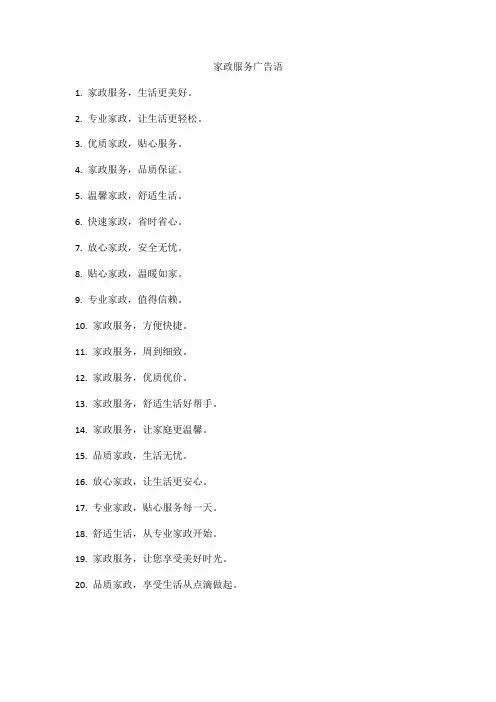 家政服务广告语

1.家政服务，生活更美好。

2.专业家政，让生活更轻松。

3.优质家政，贴心服务。

4.家政服务，品质保证。

5.温馨家政，舒适生活。

6.快速家政，省时省心。

7.放心家政，安全无忧。

8.贴心家政，温暖如家。

9.专业家政，值得信赖。

10.家政服务，方便快捷。

11.家政服务，周到细致。

12.家政服务，优质优价。

13.家政服务，舒适生活好帮手。

14.家政服务，让家庭更温馨。

15.品质家政，生活无忧。

16.放心家政，让生活更安心。

17.专业家政，贴心服务每一天。

18.舒适生活，从专业家政开始。

19.家政服务，让您享受美好时光。

20.品质家政，享受生活从点滴做起。